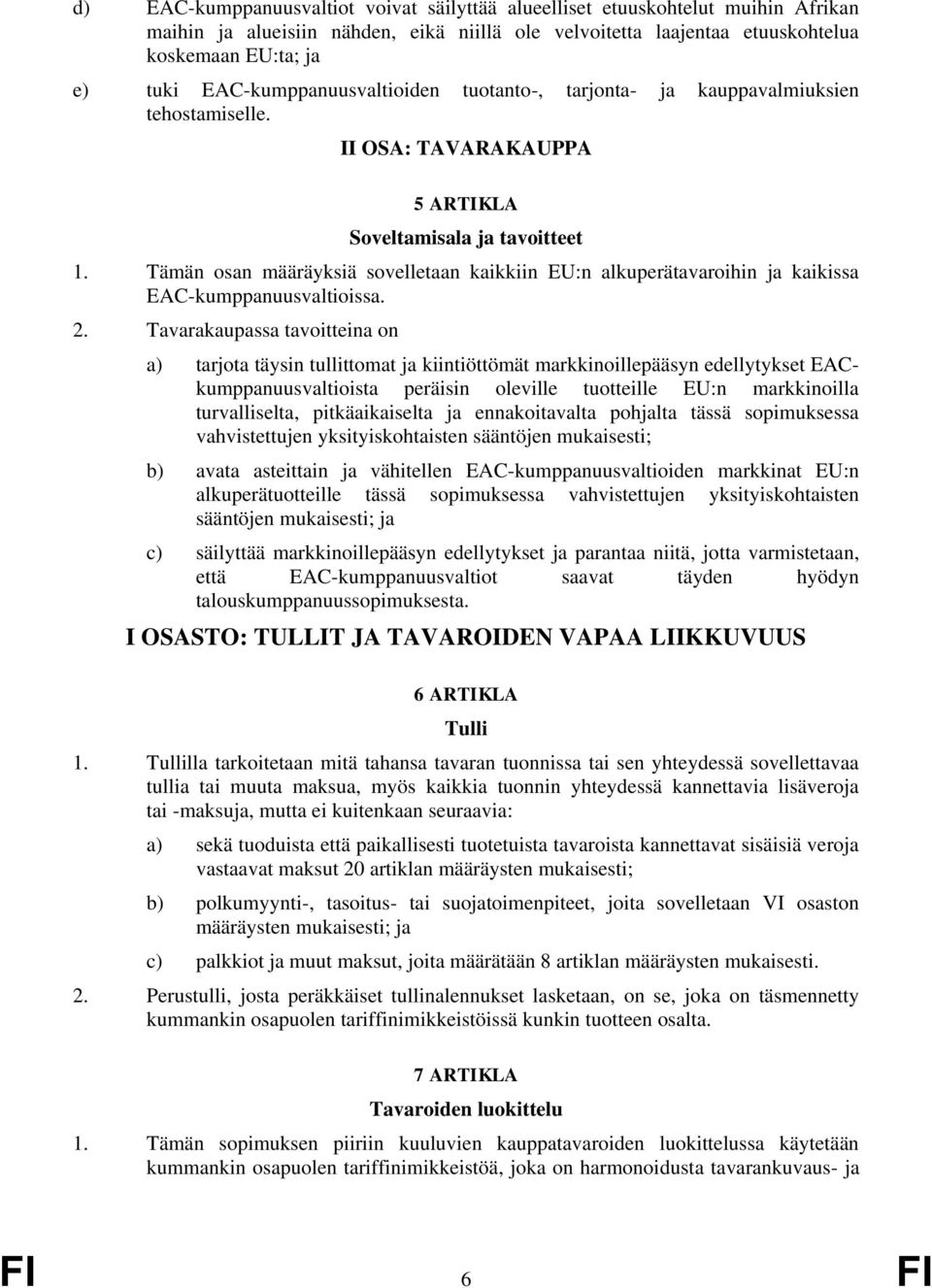 d) EAC-kumppanuusvaltiot voivat säilyttää alueelliset etuuskohtelut muihin Afrikan maihin ja alueisiin nähden, eikä niillä ole velvoitetta laajentaa etuuskohtelua koskemaan EU:ta; ja

e) tuki EAC-kumppanuusvaltioiden tuotanto-, tarjonta- ja kauppavalmiuksien tehostamiselle.

II OSA: TAVARAKAUPPA

5 ARTIKLA

Soveltamisala ja tavoitteet

1. Tämän osan määräyksiä sovelletaan kaikkiin EU:n alkuperätavaroihin ja kaikissa EAC-kumppanuusvaltioissa.

2. Tavarakaupassa tavoitteina on

a) tarjota täysin tullittomat ja kiintiöttömät markkinoillepääsyn edellytykset EAC-kumppanuusvaltioista peräisin oleville tuotteille EU:n markkinoilla turvalliselta, pitkäaikaiselta ja ennakoitavalta pohjalta tässä sopimuksessa vahvistettujen yksityiskohtaisten sääntöjen mukaisesti;

b) avata asteittain ja vähitellen EAC-kumppanuusvaltioiden markkinat EU:n alkuperätuotteille tässä sopimuksessa vahvistettujen yksityiskohtaisten sääntöjen mukaisesti; ja

c) säilyttää markkinoillepääsyn edellytykset ja parantaa niitä, jotta varmistetaan, että EAC-kumppanuusvaltiot saavat täyden hyödyn talouskumppanuussopimuksesta.

I OSASTO: TULLIT JA TAVAROIDEN VAPAA LIIKKUVUUS

6 ARTIKLA

Tulli

1. Tullilla tarkoitetaan mitä tahansa tavaran tuonnissa tai sen yhteydessä sovellettavaa tullia tai muuta maksua, myös kaikkia tuonnin yhteydessä kannettavia lisäveroja tai -maksuja, mutta ei kuitenkaan seuraavia:

a) sekä tuoduista että paikallisesti tuotetuista tavaroista kannettavat sisäisiä veroja vastaavat maksut 20 artiklan määräysten mukaisesti;

b) polkumyynti-, tasoitus- tai suojatoimenpiteet, joita sovelletaan VI osaston määräysten mukaisesti; ja

c) palkkiot ja muut maksut, joita määrätään 8 artiklan määräysten mukaisesti.

2. Perustulli, josta peräkkäiset tullinalennukset lasketaan, on se, joka on täsmennetty kummankin osapuolen tariffinimikkeistöissä kunkin tuotteen osalta.

7 ARTIKLA

Tavaroiden luokittelu

1. Tämän sopimuksen piiriin kuuluvien kauppatavaroiden luokittelussa käytetään kummankin osapuolen tariffinimikkeistöä, joka on harmonoidusta tavarankuvaus- ja

FI 6 FI